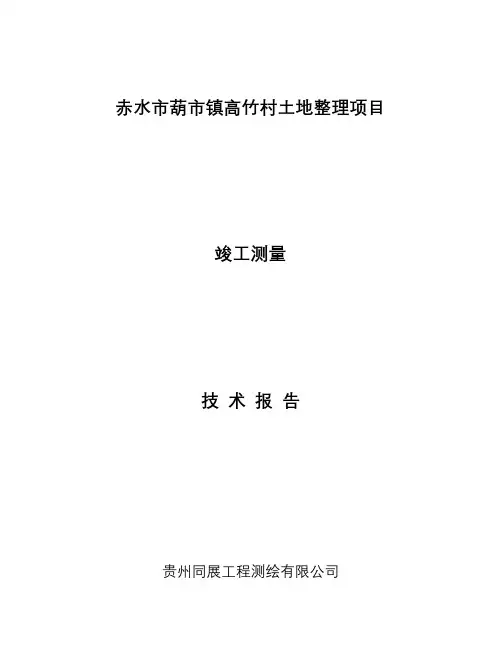 赤水市葫市镇高竹村土地整理项目

竣工测量

技 术 报 告

贵州同展工程测绘有限公司